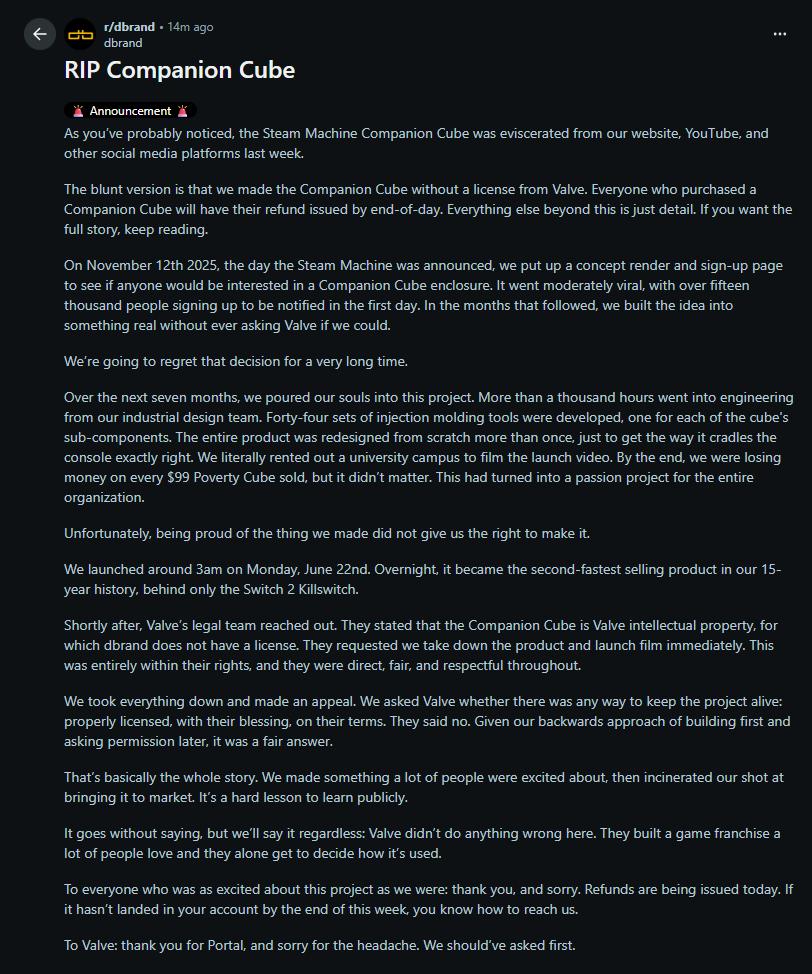 r/dbrand • 14m ago
dbrand

RIP Companion Cube

🚨 Announcement 🚨

As you've probably noticed, the Steam Machine Companion Cube was eviscerated from our website, YouTube, and other social media platforms last week.

The blunt version is that we made the Companion Cube without a license from Valve. Everyone who purchased a Companion Cube will have their refund issued by end-of-day. Everything else beyond this is just detail. If you want the full story, keep reading.

On November 12th 2025, the day the Steam Machine was announced, we put up a concept render and sign-up page to see if anyone would be interested in a Companion Cube enclosure. It went moderately viral, with over fifteen thousand people signing up to be notified in the first day. In the months that followed, we built the idea into something real without ever asking Valve if we could.

We're going to regret that decision for a very long time.

Over the next seven months, we poured our souls into this project. More than a thousand hours went into engineering from our industrial design team. Forty-four sets of injection molding tools were developed, one for each of the cube's sub-components. The entire product was redesigned from scratch more than once, just to get the way it cradles the console exactly right. We literally rented out a university campus to film the launch video. By the end, we were losing money on every $99 Poverty Cube sold, but it didn't matter. This had turned into a passion project for the entire organization.

Unfortunately, being proud of the thing we made did not give us the right to make it.

We launched around 3am on Monday, June 22nd. Overnight, it became the second-fastest selling product in our 15-year history, behind only the Switch 2 Killswitch.

Shortly after, Valve's legal team reached out. They stated that the Companion Cube is Valve intellectual property, for which dbrand does not have a license. They requested we take down the product and launch film immediately. This was entirely within their rights, and they were direct, fair, and respectful throughout.

We took everything down and made an appeal. We asked Valve whether there was any way to keep the project alive: properly licensed, with their blessing, on their terms. They said no. Given our backwards approach of building first and asking permission later, it was a fair answer.

That's basically the whole story. We made something a lot of people were excited about, then incinerated our shot at bringing it to market. It's a hard lesson to learn publicly.

It goes without saying, but we'll say it regardless: Valve didn't do anything wrong here. They built a game franchise a lot of people love and they alone get to decide how it's used.

To everyone who was as excited about this project as we were: thank you, and sorry. Refunds are being issued today. If it hasn't landed in your account by the end of this week, you know how to reach us.

To Valve: thank you for Portal, and sorry for the headache. We should've asked first.